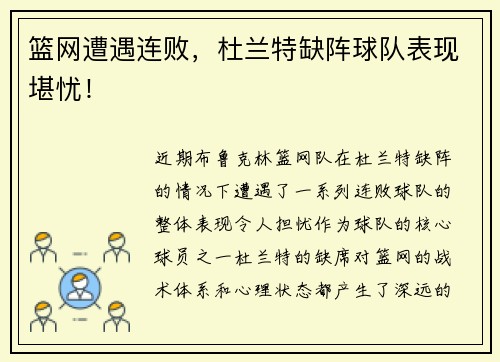 篮网遭遇连败，杜兰特缺阵球队表现堪忧！

近期布鲁克林篮网队在杜兰特缺阵的情况下遭遇了一系列连败球队的整体表现令人担忧作为球队的核心球员之一杜兰特的缺席对篮网的战术体系和心理状态都产生了深远的